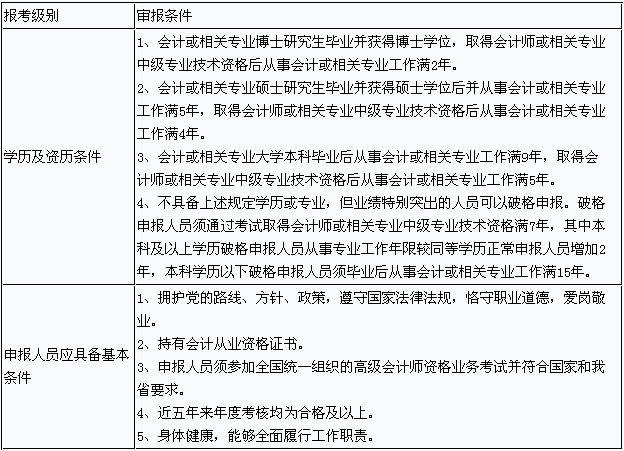 | 报考级别 | 审报条件 |
|---|---|
| 学历及资历条件 | 1、会计或相关专业博士研究生毕业并获得博士学位，取得会计师或相关专业中级专业技术资格后从事会计或相关专业工作满2年。<br>2、会计或相关专业硕士研究生毕业并获得硕士学位后并从事会计或相关专业工作满5年，取得会计师或相关专业中级专业技术资格后从事会计或相关专业工作满4年。<br>3、会计或相关专业大学本科毕业后从事会计或相关专业工作满9年，取得会计师或相关专业中级专业技术资格后从事会计或相关专业工作满5年。<br>4、不具备上述规定学历或专业，但业绩特别突出的人员可以破格申报。破格申报人员须通过考试取得会计师或相关专业中级专业技术资格满7年，其中本科及以上学历破格申报人员从事专业工作年限较同等学历正常申报人员增加2年，本科学历以下破格申报人员须毕业后从事会计或相关专业工作满15年。 |
| 申报人员应具备基本条件 | 1、拥护党的路线、方针、政策，遵守国家法律法规，恪守职业道德，爱岗敬业。<br>2、持有会计从业资格证书。<br>3、申报人员须参加全国统一组织的高级会计师资格业务考试并符合国家和我省要求。<br>4、近五年来年度考核均为合格及以上。<br>5、身体健康，能够全面履行工作职责。 |